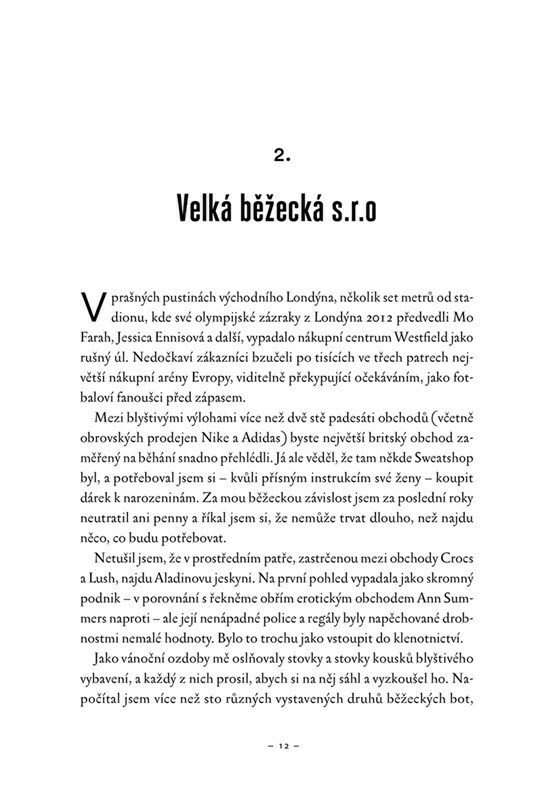 2.

Velká běžecká s.r.o

V prašných pustinách východního Londýna, několik set metrů od stadionu, kde své olympijské zázraky z Londýna 2012 předvedli Mo Farah, Jessica Ennisová a další, vypadalo nákupní centrum Westfield jako rušný úl. Nedočkaví zákazníci bzučeli po tisících ve třech patrech největší nákupní arény Evropy, viditelně překypující očekáváním, jako fotbaloví fanoušci před zápasem.

Mezi blyštivými výlohami více než dvě stě padesáti obchodů (včetně obrovských prodejen Nike a Adidas) byste největší britský obchod zaměřený na běhání snadno přehlédli. Já ale věděl, že tam někde Sweatshop byl, a potřeboval jsem si – kvůli přísným instrukcím své ženy – koupit dárek k narozeninám. Za mou běžeckou závislost jsem za poslední roky neutratil ani penny a říkal jsem si, že nemůže trvat dlouho, než najdu něco, co budu potřebovat.

Netušil jsem, že v prostředním patře, zastrčenou mezi obchody Crocs a Lush, najdu Aladinovu jeskyni. Na první pohled vypadala jako skromný podnik – v porovnání s řekněme obřím erotickým obchodem Ann Summers naproti – ale její nenápadné police a regály byly napěchované drobnostmi nemalé hodnoty. Bylo to trochu jako vstoupit do klenotnictví.

Jako vánoční ozdoby mě oslňovaly stovky a stovky kousků blyštivého vybavení, a každý z nich prosil, abych si na něj sáhl a vyzkoušel ho. Napočítal jsem více než sto různých vystavených druhů běžeckých bot,

– 12 –